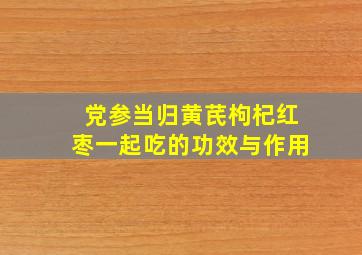 党参当归黄芪枸杞红枣一起吃的功效与作用